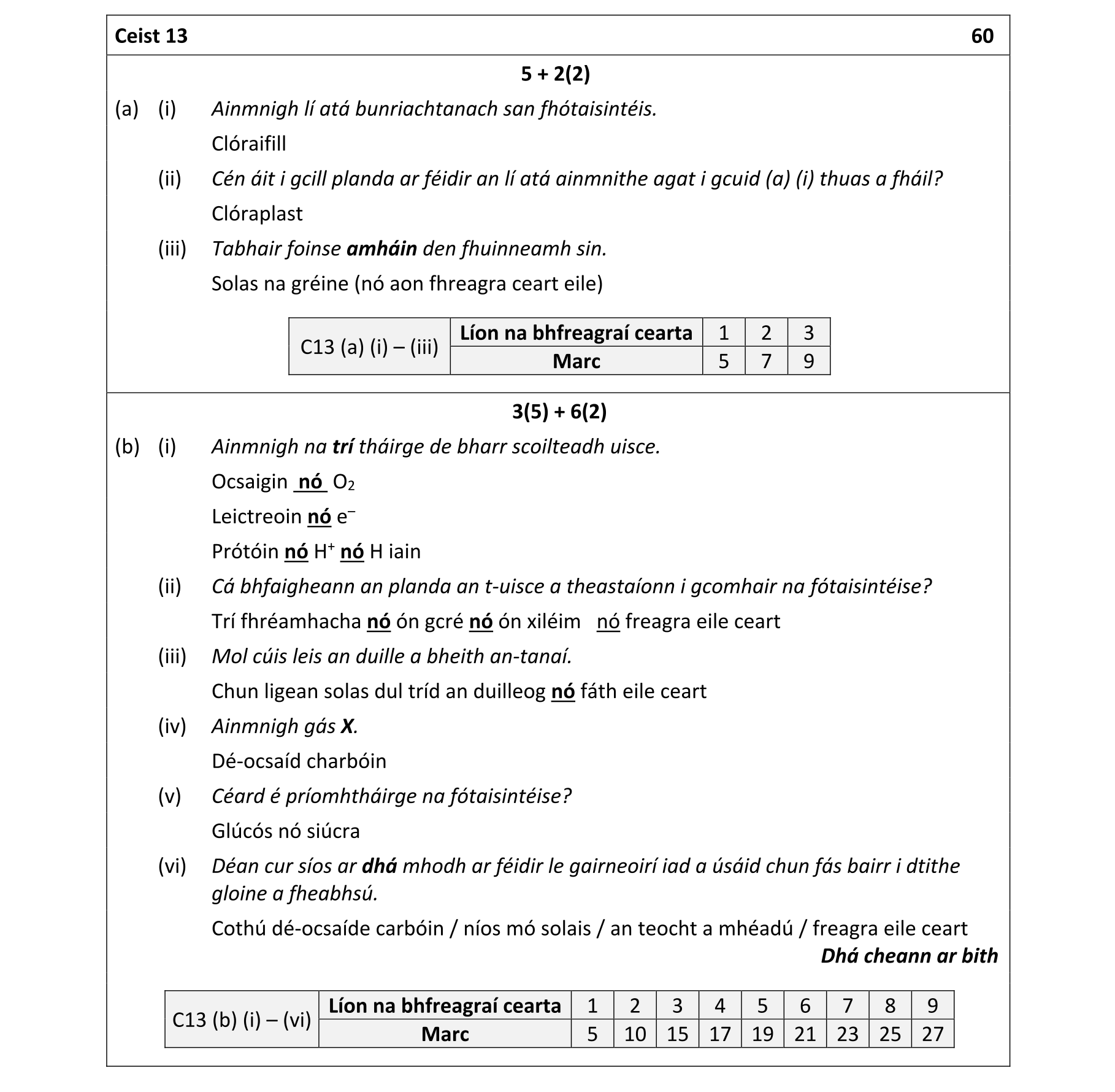 Ceist 13 60

5 + 2(2)

(a) (i) Ainmnigh lí atá bunriachtanach san fhótaisintéis.

Clóraifill

(ii) Cén áit i gcill planda ar féidir an lí atá ainmnithe agat i gcuid (a) (i) thuas a fháil?

Clóraplast

(iii) Tabhair foinse amháin den fhuinneamh sin.

Solas na gréine (nó aon fhreagra ceart eile)

| C13 (a) (i) – (iii) | Líon na bhfreagraí cearta | 1 | 2 | 3 |
|---|---|---|---|---|
| | Marc | 5 | 7 | 9 |

3(5) + 6(2)

(b) (i) Ainmnigh na trí tháirge de bharr scoilteadh uisce.

Ocsaigin nó $O_2$

Leictreoin nó $e^-$

Prótóin nó $H^+$ nó H iain

(ii) Cá bhfaigheann an planda an t-uisce a theastaíonn i gcomhair na fótaisintéise?

Trí fhréamhacha nó ón gcré nó ón xiléim nó freagra eile ceart

(iii) Mol cúis leis an duille a bheith an-tanaí.

Chun ligean solas dul tríd an duilleog nó fáth eile ceart

(iv) Ainmnigh gás X.

Dé-ocsaíd charbóin

(v) Céard é príomhtháirge na fótaisintéise?

Glúcós nó siúcra

(vi) Déan cur síos ar dhá mhodh ar féidir le gairneoirí iad a úsáid chun fás bairr i dtithe gloine a fheabhsú.

Cothú dé-ocsaíde carbóin / níos mó solais / an teocht a mhéadú / freagra eile ceart

Dhá cheann ar bith

| C13 (b) (i) – (vi) | Líon na bhfreagraí cearta | 1 | 2 | 3 | 4 | 5 | 6 | 7 | 8 | 9 |
|---|---|---|---|---|---|---|---|---|---|---|
| | Marc | 5 | 10 | 15 | 17 | 19 | 21 | 23 | 25 | 27 |